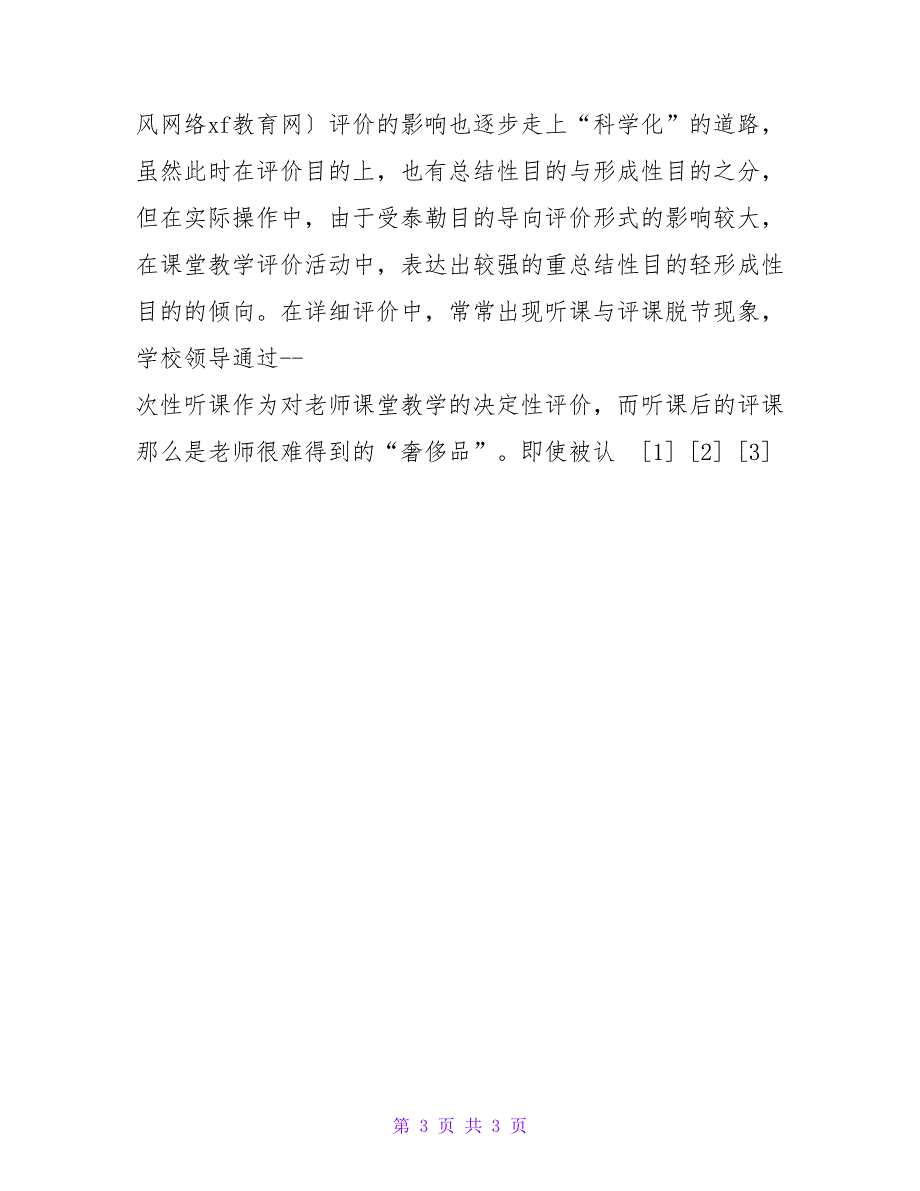 风网络xf教育网〕评价的影响也逐步走上“科学化”的道路，虽然此时在评价目的上，也有总结性目的与形成性目的之分，但在实际操作中，由于受泰勒目的导向评价形式的影响较大，在课堂教学评价活动中，表达出较强的重总结性目的轻形成性目的的倾向。在详细评价中，常常出现听课与评课脱节现象，学校领导通过--
次性听课作为对老师课堂教学的决定性评价，而听课后的评课那么是老师很难得到的“奢侈品”。即使被认 [1] [2] [3]

第 3 页 共 3 页